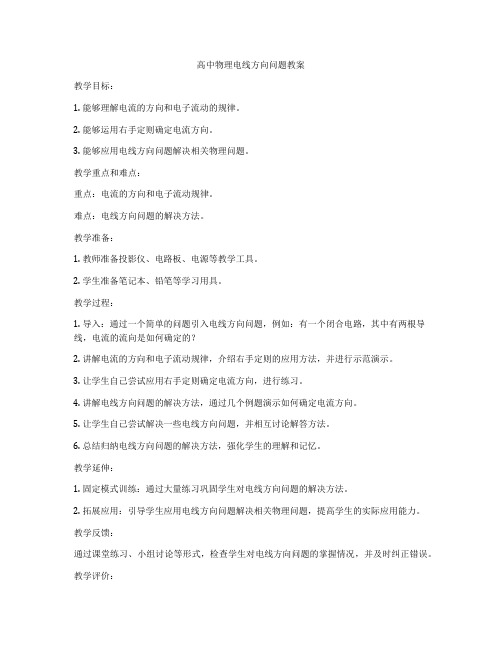 高中物理电线方向问题教案

教学目标：

1. 能够理解电流的方向和电子流动的规律。

2. 能够运用右手定则确定电流方向。

3. 能够应用电线方向问题解决相关物理问题。

教学重点和难点：

重点：电流的方向和电子流动规律。

难点：电线方向问题的解决方法。

教学准备：

1. 教师准备投影仪、电路板、电源等教学工具。

2. 学生准备笔记本、铅笔等学习用具。

教学过程：

1. 导入：通过一个简单的问题引入电线方向问题，例如：有一个闭合电路，其中有两根导线，电流的流向是如何确定的？

2. 讲解电流的方向和电子流动规律，介绍右手定则的应用方法，并进行示范演示。

3. 让学生自己尝试应用右手定则确定电流方向，进行练习。

4. 讲解电线方向问题的解决方法，通过几个例题演示如何确定电流方向。

5. 让学生自己尝试解决一些电线方向问题，并相互讨论解答方法。

6. 总结归纳电线方向问题的解决方法，强化学生的理解和记忆。

教学延伸：

1. 固定模式训练：通过大量练习巩固学生对电线方向问题的解决方法。

2. 拓展应用：引导学生应用电线方向问题解决相关物理问题，提高学生的实际应用能力。

教学反馈：

通过课堂练习、小组讨论等形式，检查学生对电线方向问题的掌握情况，并及时纠正错误。

教学评价：